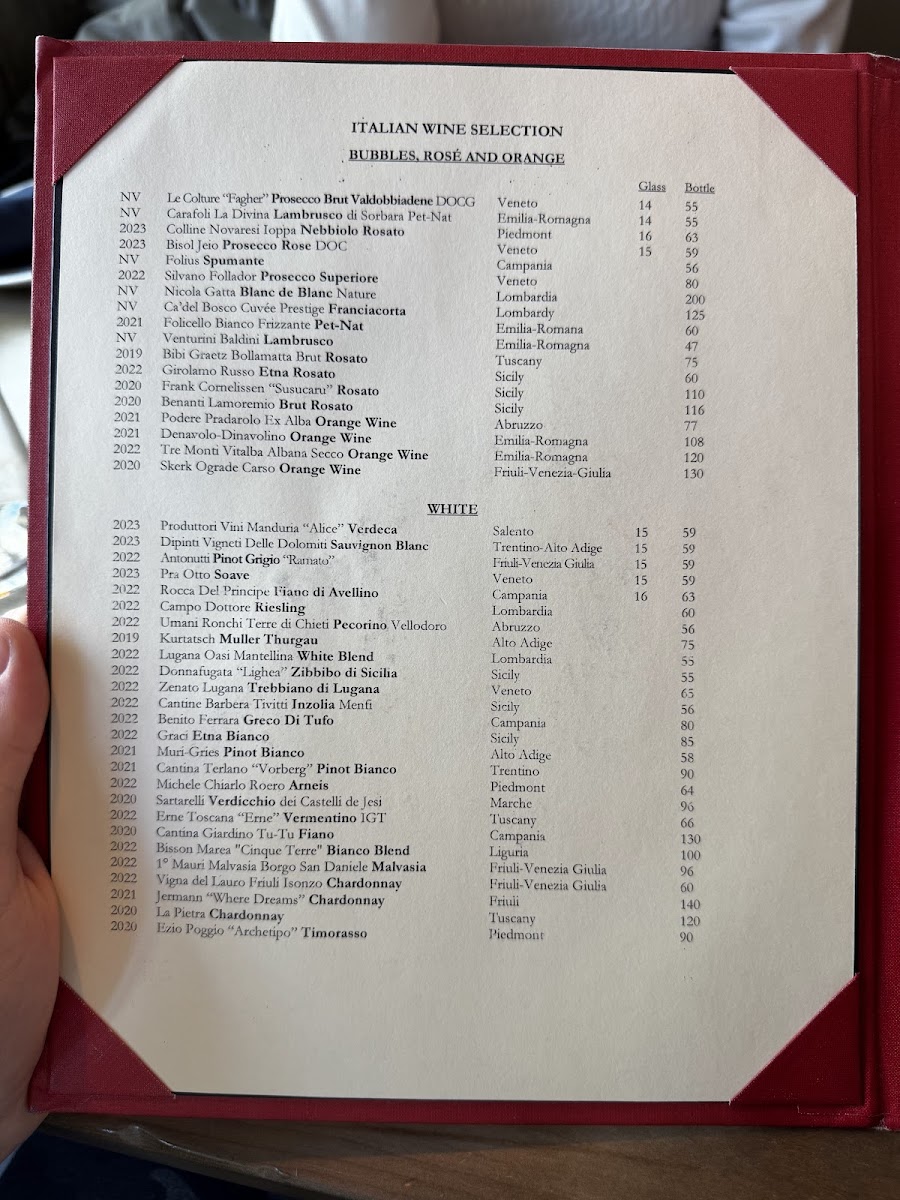 ITALIAN WINE SELECTION

BUBBLES, ROSÉ AND ORANGE

| | | | Glass | Bottle |
|---|---|---|---|---|
| NV | Le Colture "Fagher" Prosecco Brut Valdobbiadene DOCG | Veneto | 14 | 55 |
| NV | Carafoli La Divina Lambrusco di Sorbara Pet-Nat | Emilia-Romagna | 14 | 55 |
| 2023 | Colline Novaresi Ioppa Nebbiolo Rosato | Piedmont | 16 | 63 |
| 2023 | Bisol Jeio Prosecco Rose DOC | Veneto | 15 | 59 |
| NV | Folius Spumante | Campania | | 56 |
| 2022 | Silvano Follador Prosecco Superiore | Veneto | | 80 |
| NV | Nicola Gatta Blanc de Blanc Nature | Lombardia | | 200 |
| NV | Ca'del Bosco Cuvée Prestige Franciacorta | Lombardy | | 125 |
| 2021 | Folicello Bianco Frizzante Pet-Nat | Emilia-Romana | | 60 |
| NV | Venturini Baldini Lambrusco | Emilia-Romagna | | 47 |
| 2019 | Bibi Graetz Bollamatta Brut Rosato | Tuscany | | 75 |
| 2022 | Girolamo Russo Etna Rosato | Sicily | | 60 |
| 2020 | Frank Cornelissen "Susucaru" Rosato | Sicily | | 110 |
| 2020 | Benanti Lamoremio Brut Rosato | Sicily | | 116 |
| 2021 | Podere Pradarolo Ex Alba Orange Wine | Abruzzo | | 77 |
| 2021 | Denavolo-Dinavolino Orange Wine | Emilia-Romagna | | 108 |
| 2022 | Tre Monti Vitalba Albana Secco Orange Wine | Emilia-Romagna | | 120 |
| 2020 | Skerk Ograde Carso Orange Wine | Friuli-Venezia-Giulia | | 130 |

WHITE

| | | | | |
|---|---|---|---|---|
| 2023 | Produttori Vini Manduria "Alice" Verdeca | Salento | 15 | 59 |
| 2023 | Dipinti Vigneti Delle Dolomiti Sauvignon Blanc | Trentino-Alto Adige | 15 | 59 |
| 2022 | Antonutti Pinot Grigio "Ramato" | Friuli-Venezia Giulia | 15 | 59 |
| 2023 | Pra Otto Soave | Veneto | 15 | 59 |
| 2022 | Rocca Del Principe Fiano di Avellino | Campania | 16 | 63 |
| 2022 | Campo Dottore Riesling | Lombardia | | 60 |
| 2022 | Umani Ronchi Terre di Chieti Pecorino Vellodoro | Abruzzo | | 56 |
| 2019 | Kurtatsch Muller Thurgau | Alto Adige | | 75 |
| 2022 | Lugana Oasi Mantellina White Blend | Lombardia | | 55 |
| 2022 | Donnafugata "Lighea" Zibbibo di Sicilia | Sicily | | 55 |
| 2022 | Zenato Lugana Trebbiano di Lugana | Veneto | | 65 |
| 2022 | Cantine Barbera Tivitti Inzolia Menfi | Sicily | | 56 |
| 2022 | Benito Ferrara Greco Di Tufo | Campania | | 80 |
| 2022 | Graci Etna Bianco | Sicily | | 85 |
| 2021 | Muri-Gries Pinot Bianco | Alto Adige | | 58 |
| 2021 | Cantina Terlano "Vorberg" Pinot Bianco | Trentino | | 90 |
| 2022 | Michele Chiarlo Roero Arneis | Piedmont | | 64 |
| 2020 | Sartarelli Verdicchio dei Castelli de Jesi | Marche | | 96 |
| 2022 | Erne Toscana "Erne" Vermentino IGT | Tuscany | | 66 |
| 2020 | Cantina Giardino Tu-Tu Fiano | Campania | | 130 |
| 2022 | Bisson Marea "Cinque Terre" Bianco Blend | Liguria | | 100 |
| 2022 | 1° Mauri Malvasia Borgo San Daniele Malvasia | Friuli-Venezia Giulia | | 96 |
| 2022 | Vigna del Lauro Friuli Isonzo Chardonnay | Friuli-Venezia Giulia | | 60 |
| 2021 | Jermann "Where Dreams" Chardonnay | Friuli | | 140 |
| 2020 | La Pietra Chardonnay | Tuscany | | 120 |
| 2020 | Ezio Poggio "Archetipo" Timorasso | Piedmont | | 90 |